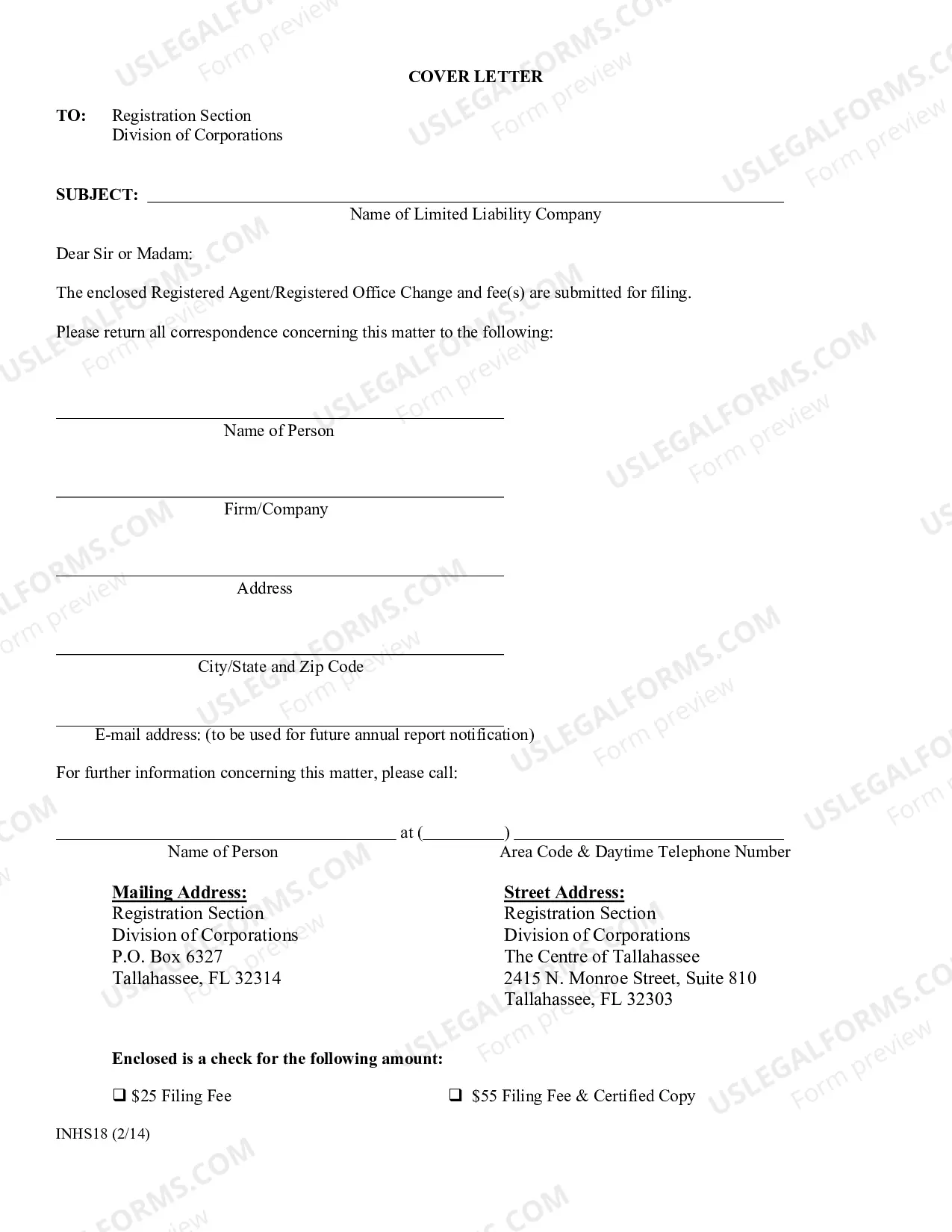 COVER LETTER

TO: Registration Section
Division of Corporations

SUBJECT: ____
Name of Limited Liability Company

Dear Sir or Madam:

The enclosed Registered Agent/Registered Office Change and fee(s) are submitted for filing.

Please return all correspondence concerning this matter to the following:

____
Name of Person

____
Firm/Company

____
Address

____
City/State and Zip Code

____
E-mail address: (to be used for future annual report notification)

For further information concerning this matter, please call:

____ at (____) ____
Name of Person Area Code & Daytime Telephone Number

Mailing Address:
Registration Section
Division of Corporations
P.O. Box 6327
Tallahassee, FL 32314

Street Address:
Registration Section
Division of Corporations
The Centre of Tallahassee
2415 N. Monroe Street, Suite 810
Tallahassee, FL 32303

Enclosed is a check for the following amount:

☐ $25 Filing Fee ☐ $55 Filing Fee & Certified Copy

INHS18 (2/14)

USLEGALFORMS.COM Form preview